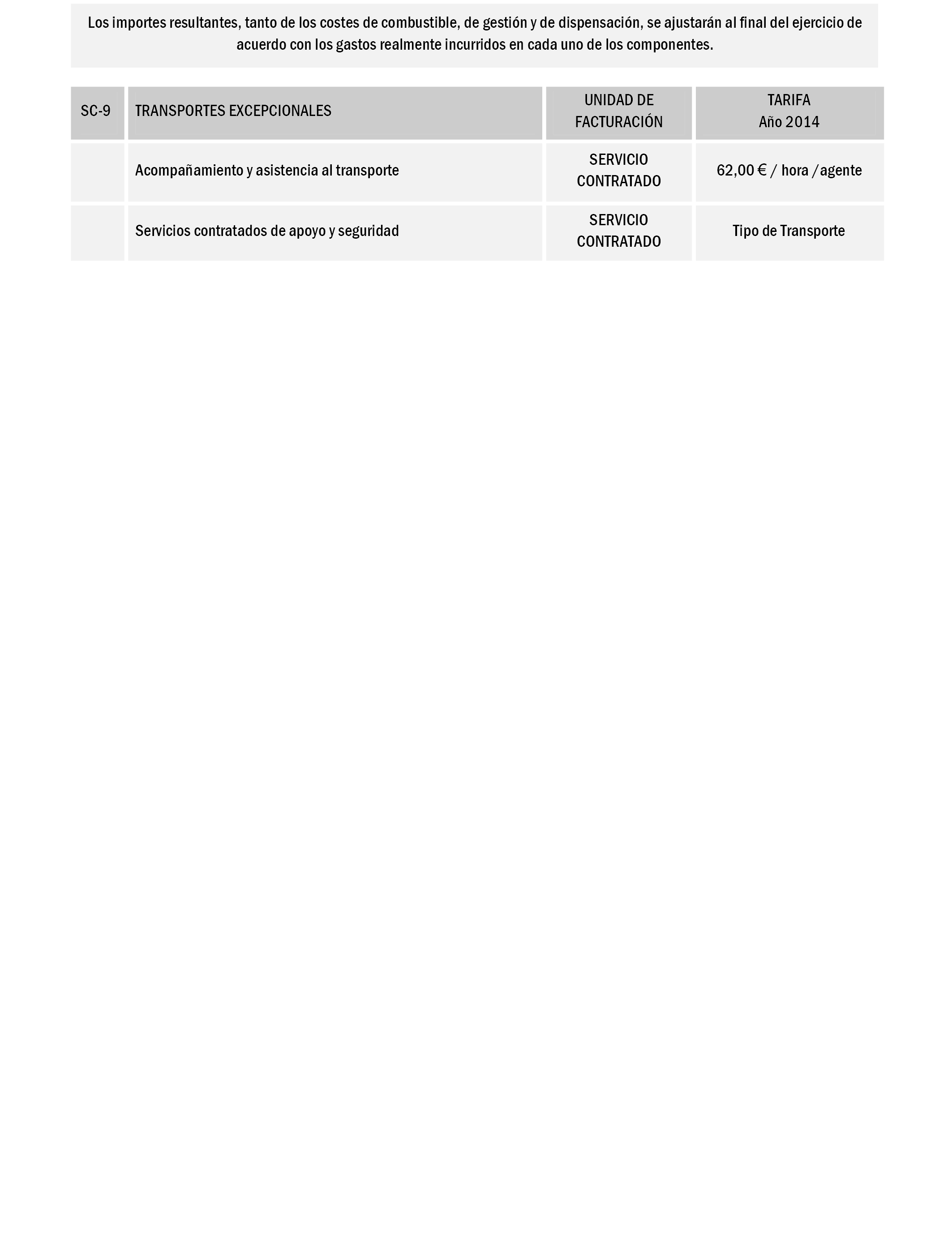 Los importes resultantes, tanto de los costes de combustible, de gestión y de dispensación, se ajustarán al final del ejercicio de acuerdo con los gastos realmente incurridos en cada uno de los componentes.

| SC-9 | TRANSPORTES EXCEPCIONALES | UNIDAD DE FACTURACIÓN | TARIFA Año 2014 |
|---|---|---|---|
| | Acompañamiento y asistencia al transporte | SERVICIO CONTRATADO | 62,00 € / hora /agente |
| | Servicios contratados de apoyo y seguridad | SERVICIO CONTRATADO | Tipo de Transporte |